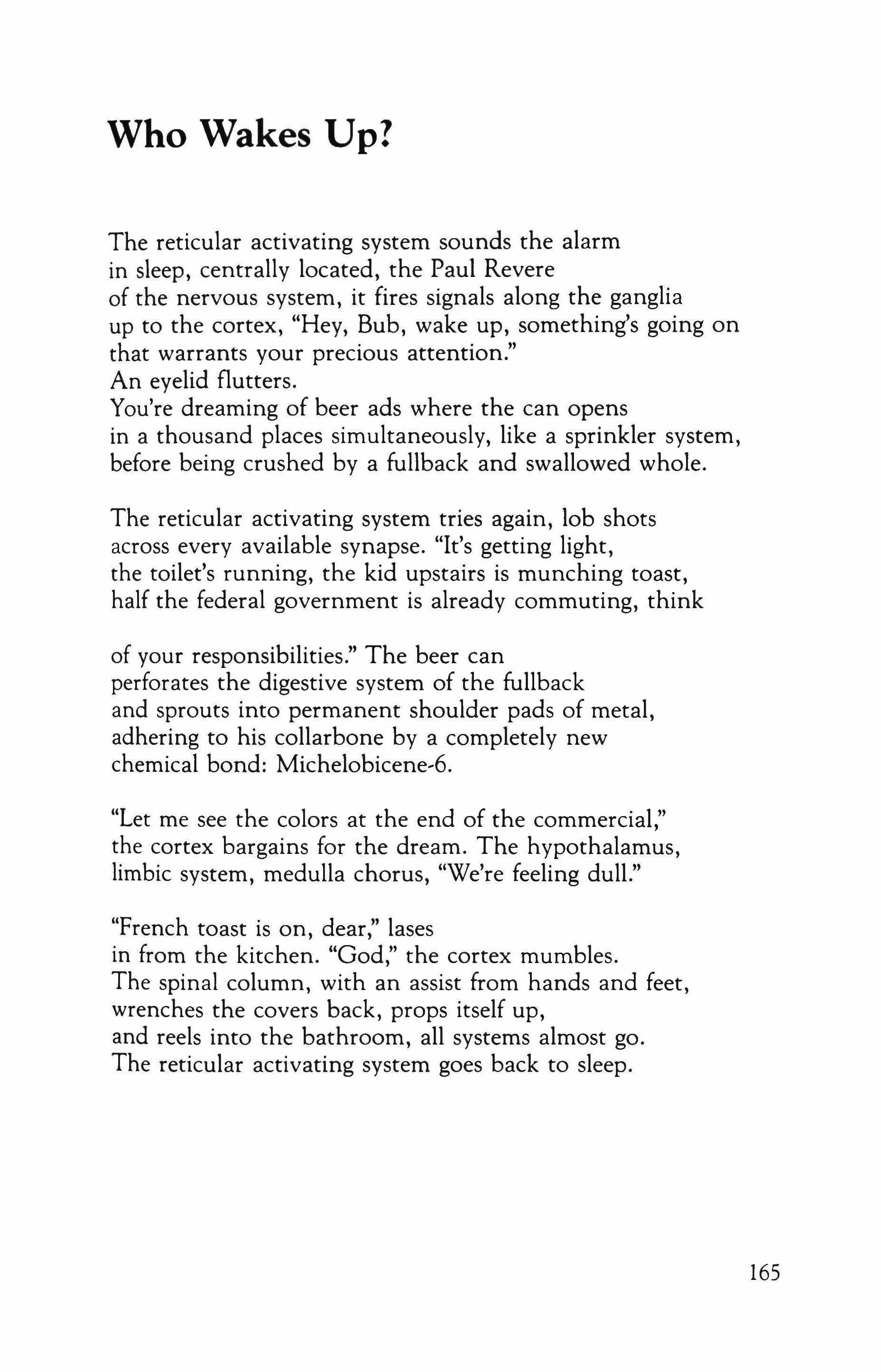 Who Wakes Up?

The reticular activating system sounds the alarm
in sleep, centrally located, the Paul Revere
of the nervous system, it fires signals along the ganglia
up to the cortex, "Hey, Bub, wake up, something's going on
that warrants your precious attention."
An eyelid flutters.
You're dreaming of beer ads where the can opens
in a thousand places simultaneously, like a sprinkler system,
before being crushed by a fullback and swallowed whole.

The reticular activating system tries again, lob shots
across every available synapse. "It's getting light,
the toilet's running, the kid upstairs is munching toast,
half the federal government is already commuting, think

of your responsibilities." The beer can
perforates the digestive system of the fullback
and sprouts into permanent shoulder pads of metal,
adhering to his collarbone by a completely new
chemical bond: Michelobicene-6.

"Let me see the colors at the end of the commercial,"
the cortex bargains for the dream. The hypothalamus,
limbic system, medulla chorus, "We're feeling dull."

"French toast is on, dear," lases
in from the kitchen. "God," the cortex mumbles.
The spinal column, with an assist from hands and feet,
wrenches the covers back, props itself up,
and reels into the bathroom, all systems almost go.
The reticular activating system goes back to sleep.

165